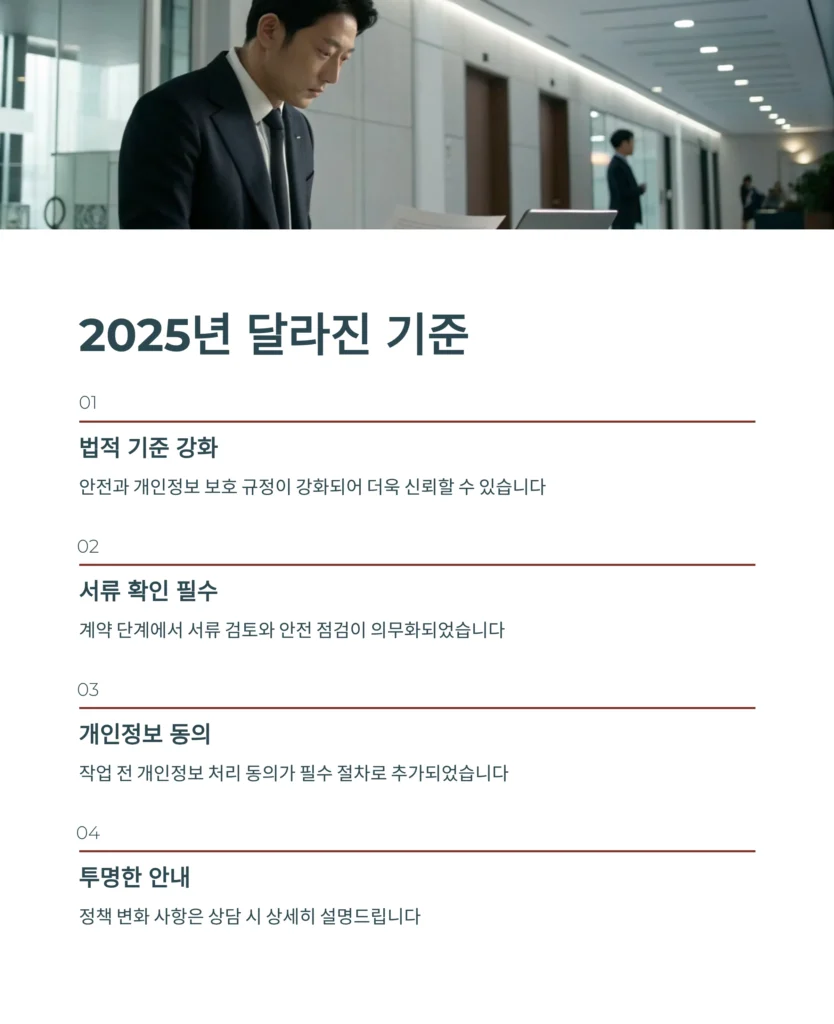 2025년 달라진 기준

01

법적 기준 강화

안전과 개인정보 보호 규정이 강화되어 더욱 신뢰할 수 있습니다

02

서류 확인 필수

계약 단계에서 서류 검토와 안전 점검이 의무화되었습니다

03

개인정보 동의

작업 전 개인정보 처리 동의가 필수 절차로 추가되었습니다

04

투명한 안내

정책 변화 사항은 상담 시 상세히 설명드립니다